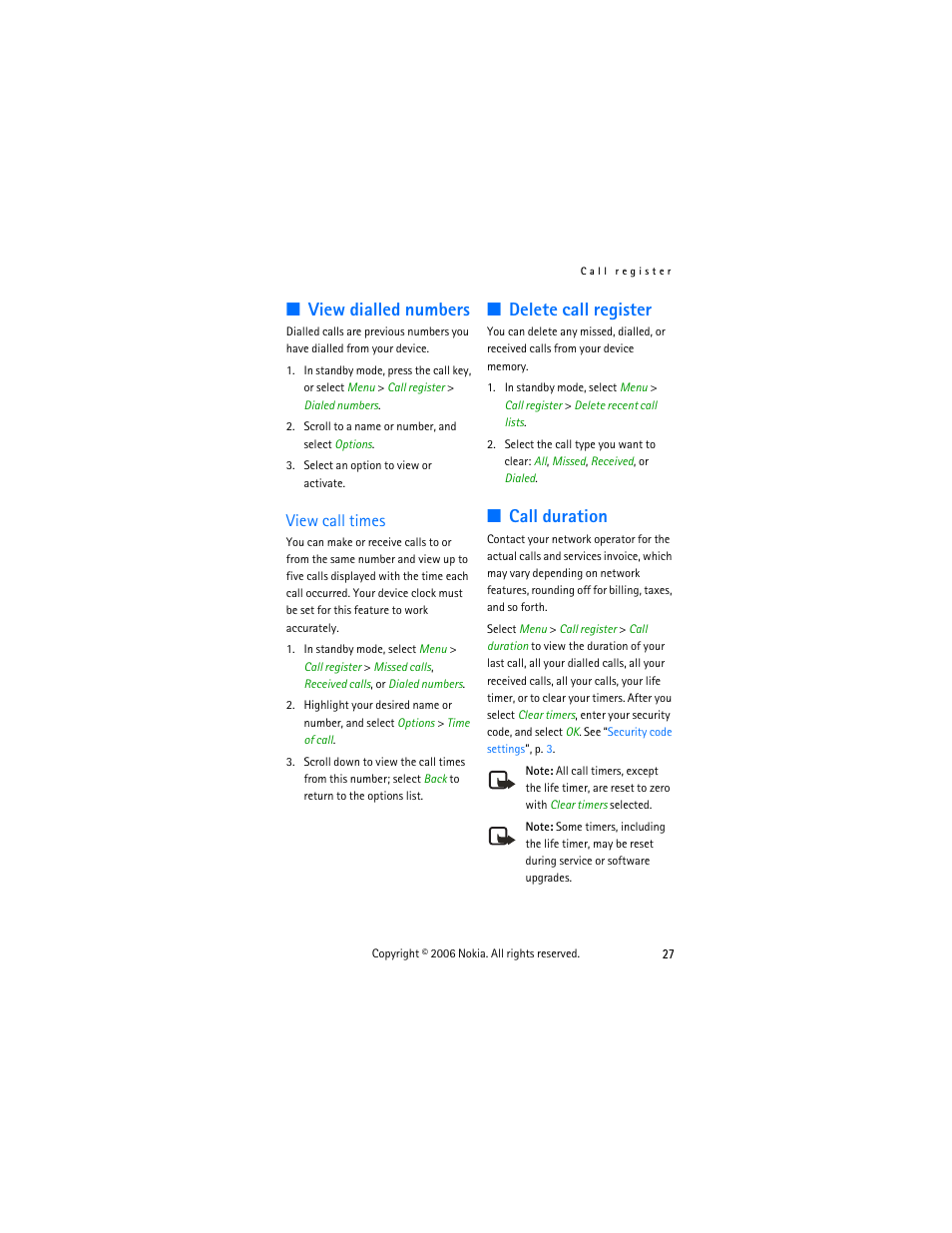 Call register

■ View dialled numbers

Dialled calls are previous numbers you have dialled from your device.

1. In standby mode, press the call key, or select Menu > Call register > Dialed numbers.

2. Scroll to a name or number, and select Options.

3. Select an option to view or activate.

View call times

You can make or receive calls to or from the same number and view up to five calls displayed with the time each call occurred. Your device clock must be set for this feature to work accurately.

1. In standby mode, select Menu > Call register > Missed calls, Received calls, or Dialed numbers.

2. Highlight your desired name or number, and select Options > Time of call.

3. Scroll down to view the call times from this number; select Back to return to the options list.

■ Delete call register

You can delete any missed, dialled, or received calls from your device memory.

1. In standby mode, select Menu > Call register > Delete recent call lists.

2. Select the call type you want to clear: All, Missed, Received, or Dialed.

■ Call duration

Contact your network operator for the actual calls and services invoice, which may vary depending on network features, rounding off for billing, taxes, and so forth.

Select Menu > Call register > Call duration to view the duration of your last call, all your dialled calls, all your received calls, all your calls, your life timer, or to clear your timers. After you select Clear timers, enter your security code, and select OK. See "Security code settings", p. 3.

Note: All call timers, except the life timer, are reset to zero with Clear timers selected.

Note: Some timers, including the life timer, may be reset during service or software upgrades.

Copyright © 2006 Nokia. All rights reserved.

27